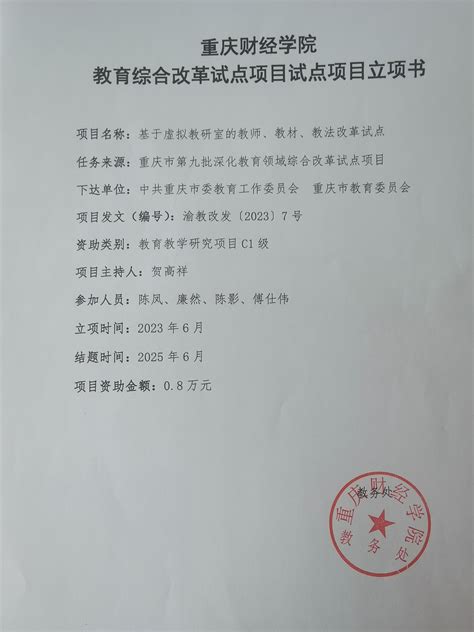 重庆财经学院
教育综合改革试点项目试点项目立项书

项目名称：基于虚拟教研室的教师、教材、教法改革试点

任务来源：重庆市第九批深化教育领域综合改革试点项目

下达单位：中共重庆市委教育工作委员会　重庆市教育委员会

项目发文（编号）：渝教改发〔2023〕7号

资助类别：教育教学研究项目C1级

项目主持人：贺高祥

参加人员：陈凤、康然、陈影、傅仕伟

立项时间：2023年6月

结题时间：2025年6月

项目资助金额：0.8万元

教务处

重庆财经学院
教务处